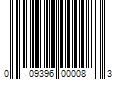 0 09396 00008 3